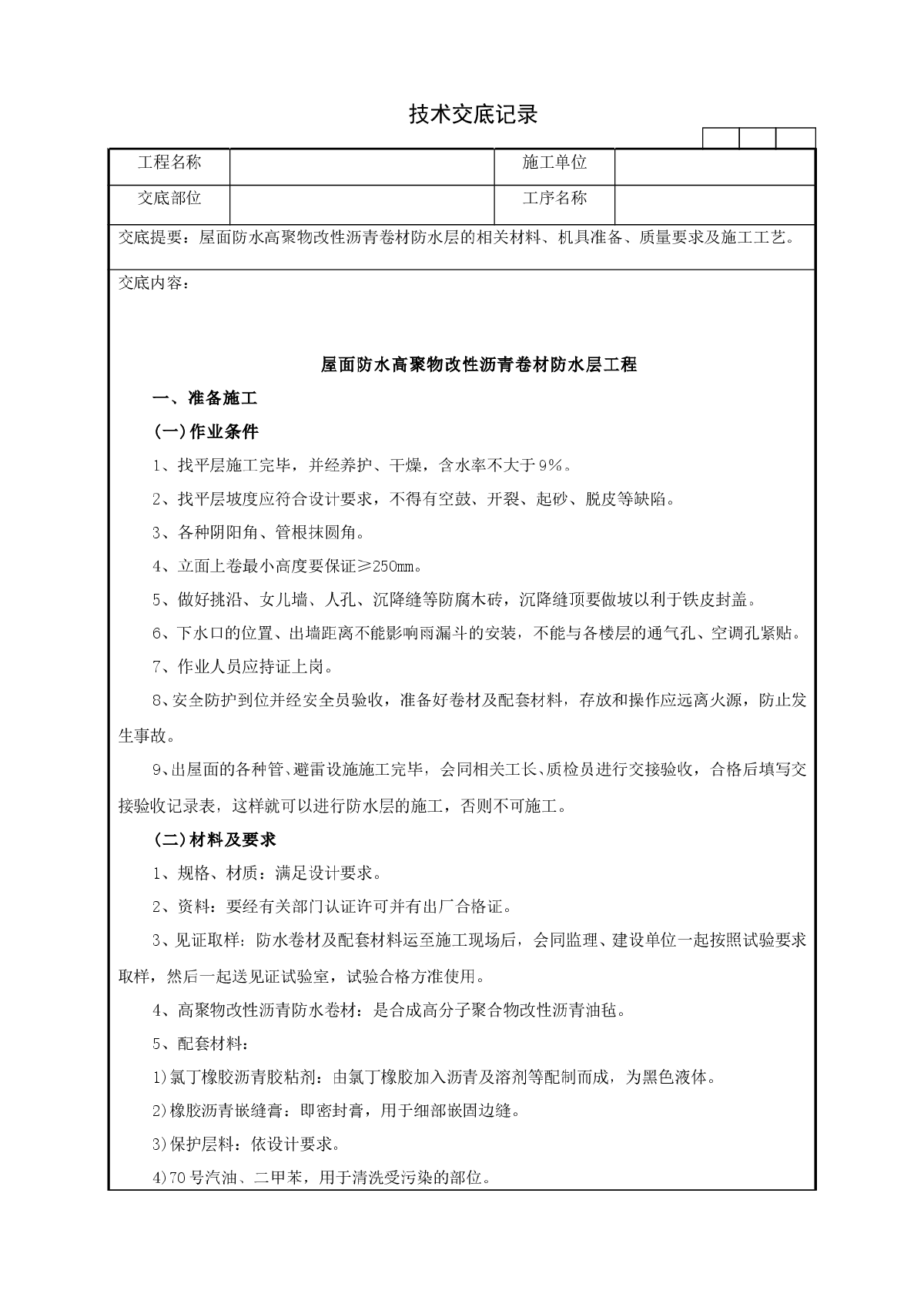 技术交底记录

| 工程名称 |  | 施工单位 |  |
|---|---|---|---|
| 交底部位 |  | 工序名称 |  |

交底提要：屋面防水高聚物改性沥青卷材防水层的相关材料、机具准备、质量要求及施工工艺。

交底内容：

屋面防水高聚物改性沥青卷材防水层工程

一、准备施工

(一)作业条件

1、找平层施工完毕，并经养护、干燥，含水率不大于9%。

2、找平层坡度应符合设计要求，不得有空鼓、开裂、起砂、脱皮等缺陷。

3、各种阴阳角、管根抹圆角。

4、立面上卷最小高度要保证≥250mm。

5、做好挑沿、女儿墙、人孔、沉降缝等防腐木砖，沉降缝顶要做坡以利于铁皮封盖。

6、下水口的位置、出墙距离不能影响雨漏斗的安装，不能与各楼层的通气孔、空调孔紧贴。

7、作业人员应持证上岗。

8、安全防护到位并经安全员验收，准备好卷材及配套材料，存放和操作应远离火源，防止发生事故。

9、出屋面的各种管、避雷设施施工完毕，会同相关工长、质检员进行交接验收，合格后填写交接验收记录表，这样就可以进行防水层的施工，否则不可施工。

(二)材料及要求

1、规格、材质：满足设计要求。

2、资料：要经有关部门认证许可并有出厂合格证。

3、见证取样：防水卷材及配套材料运至施工现场后，会同监理、建设单位一起按照试验要求取样，然后一起送见证试验室，试验合格方准使用。

4、高聚物改性沥青防水卷材：是合成高分子聚合物改性沥青油毡。

5、配套材料：

1)氯丁橡胶沥青胶粘剂：由氯丁橡胶加入沥青及溶剂等配制而成，为黑色液体。

2)橡胶沥青嵌缝膏：即密封膏，用于细部嵌固边缝。

3)保护层料：依设计要求。

4)70号汽油、二甲苯，用于清洗受污染的部位。